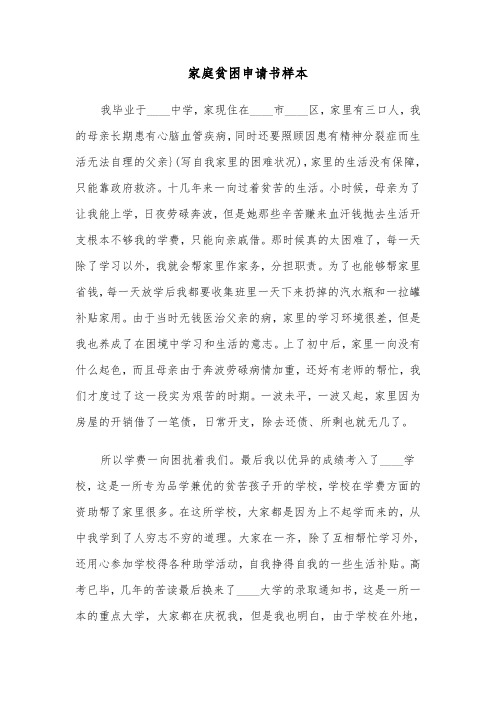 家庭贫困申请书样本

我毕业于____中学，家现住在____市____区，家里有三口人，我的母亲长期患有心脑血管疾病，同时还要照顾因患有精神分裂症而生活无法自理的父亲}(写自我家里的困难状况)，家里的生活没有保障，只能靠政府救济。十几年来一向过着贫苦的生活。小时候，母亲为了让我能上学，日夜劳碌奔波，但是她那些辛苦赚来血汗钱抛去生活开支根本不够我的学费，只能向亲戚借。那时候真的太困难了，每一天除了学习以外，我就会帮家里作家务，分担职责。为了也能够帮家里省钱，每一天放学后我都要收集班里一天下来扔掉的汽水瓶和一拉罐补贴家用。由于当时无钱医治父亲的病，家里的学习环境很差，但是我也养成了在困境中学习和生活的意志。上了初中后，家里一向没有什么起色，而且母亲由于奔波劳碌病情加重，还好有老师的帮忙，我们才度过了这一段实为艰苦的时期。一波未平，一波又起，家里因为房屋的开销借了一笔债，日常开支，除去还债、所剩也就无几了。

所以学费一向困扰着我们。最后我以优异的成绩考入了____学校，这是一所专为品学兼优的贫苦孩子开的学校，学校在学费方面的资助帮了家里很多。在这所学校，大家都是因为上不起学而来的，从中我学到了人穷志不穷的道理。大家在一齐，除了互相帮忙学习外，还用心参加学校得各种助学活动，自我挣得自我的一些生活补贴。高考已毕，几年的苦读最后换来了____大学的录取通知书，这是一所一本的重点大学，大家都在庆祝我，但是我也明白，由于学校在外地，